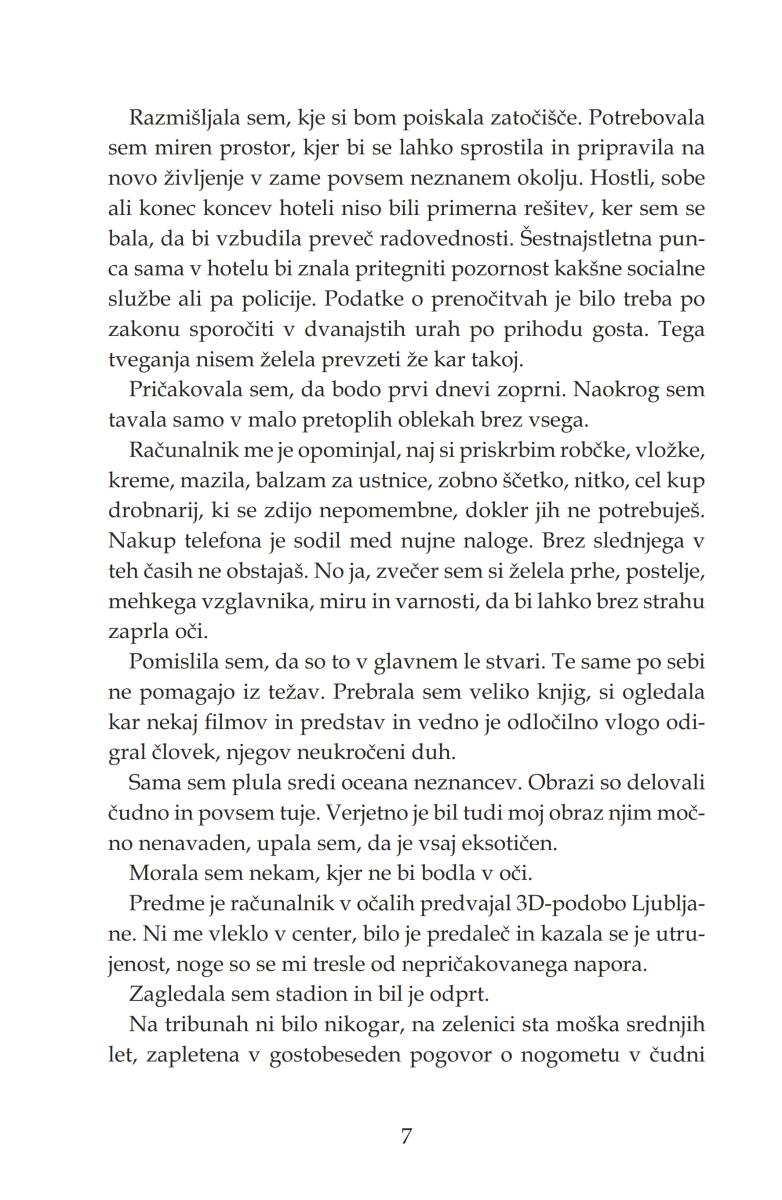 Razmišljala sem, kje si bom poiskala zatočišče. Potrebovala sem miren prostor, kjer bi se lahko sprostila in pripravila na novo življenje v zame povsem neznanem okolju. Hostli, sobe ali konec koncev hoteli niso bili primerna rešitev, ker sem se bala, da bi vzbudila preveč radovednosti. Šestnajstletna punca sama v hotelu bi znala pritegniti pozornost kakšne socialne službe ali pa policije. Podatke o prenočitvah je bilo treba po zakonu sporočiti v dvanajstih urah po prihodu gosta. Tega tveganja nisem želela prevzeti že kar takoj.

Pričakovala sem, da bodo prvi dnevi zoprni. Naokrog sem tavala samo v malo pretoplih oblekah brez vsega.

Računalnik me je opominjal, naj si priskrbim robčke, vložke, kreme, mazila, balzam za ustnice, zobno ščetko, nitko, cel kup drobnarij, ki se zdijo nepomembne, dokler jih ne potrebuješ. Nakup telefona je sodil med nujne naloge. Brez slednjega v teh časih ne obstajaš. No ja, zvečer sem si želela prhe, postelje, mehkega vzglavnika, miru in varnosti, da bi lahko brez strahu zaprla oči.

Pomislila sem, da so to v glavnem le stvari. Te same po sebi ne pomagajo iz težav. Prebrala sem veliko knjig, si ogledala kar nekaj filmov in predstav in vedno je odločilno vlogo odigral človek, njegov neukročeni duh.

Sama sem plula sredi oceana neznancev. Obrazi so delovali čudno in povsem tuje. Verjetno je bil tudi moj obraz njim močno nenavaden, upala sem, da je vsaj eksotičen.

Morala sem nekam, kjer ne bi bodla v oči.

Predme je računalnik v očalih predvajal 3D-podobo Ljubljane. Ni me vleklo v center, bilo je predaleč in kazala se je utrujenost, noge so se mi tresle od nepričakovanega napora.

Zagledala sem stadion in bil je odprt.

Na tribunah ni bilo nikogar, na zelenici sta moška srednjih let, zapletena v gostobeseden pogovor o nogometu v čudni

7